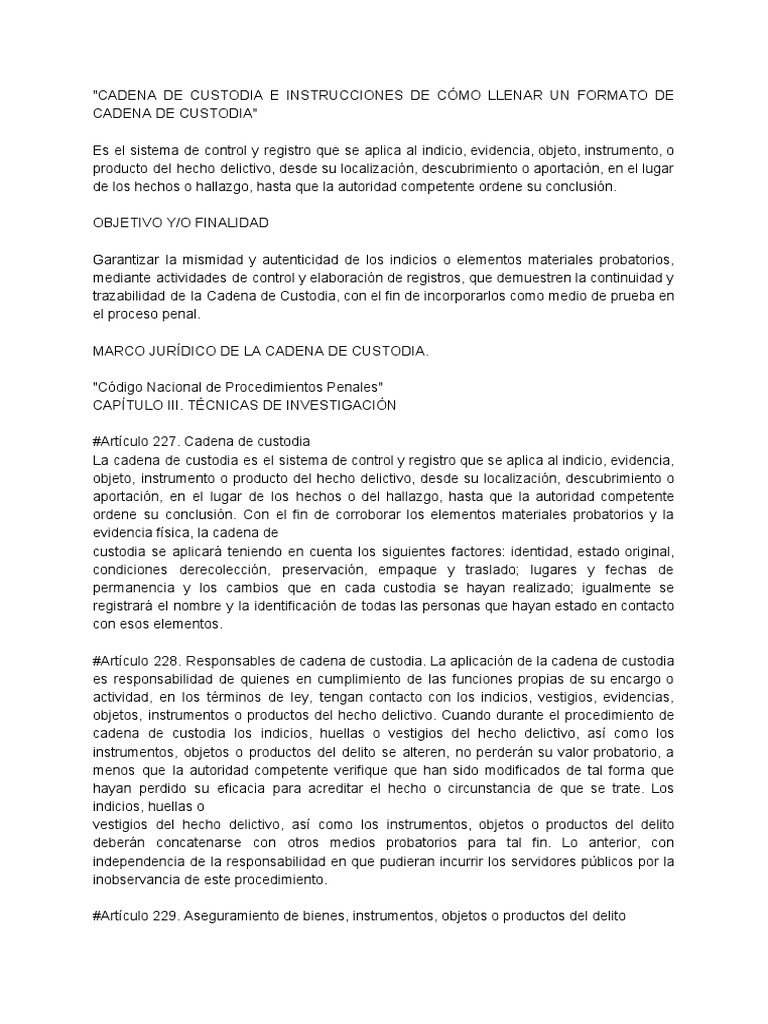 "CADENA DE CUSTODIA E INSTRUCCIONES DE CÓMO LLENAR UN FORMATO DE CADENA DE CUSTODIA"

Es el sistema de control y registro que se aplica al indicio, evidencia, objeto, instrumento, o producto del hecho delictivo, desde su localización, descubrimiento o aportación, en el lugar de los hechos o hallazgo, hasta que la autoridad competente ordene su conclusión.

OBJETIVO Y/O FINALIDAD

Garantizar la mismidad y autenticidad de los indicios o elementos materiales probatorios, mediante actividades de control y elaboración de registros, que demuestren la continuidad y trazabilidad de la Cadena de Custodia, con el fin de incorporarlos como medio de prueba en el proceso penal.

MARCO JURÍDICO DE LA CADENA DE CUSTODIA.

"Código Nacional de Procedimientos Penales"
CAPÍTULO III. TÉCNICAS DE INVESTIGACIÓN

#Artículo 227. Cadena de custodia
La cadena de custodia es el sistema de control y registro que se aplica al indicio, evidencia, objeto, instrumento o producto del hecho delictivo, desde su localización, descubrimiento o aportación, en el lugar de los hechos o del hallazgo, hasta que la autoridad competente ordene su conclusión. Con el fin de corroborar los elementos materiales probatorios y la evidencia física, la cadena de
custodia se aplicará teniendo en cuenta los siguientes factores: identidad, estado original, condiciones derecolección, preservación, empaque y traslado; lugares y fechas de permanencia y los cambios que en cada custodia se hayan realizado; igualmente se registrará el nombre y la identificación de todas las personas que hayan estado en contacto con esos elementos.

#Artículo 228. Responsables de cadena de custodia. La aplicación de la cadena de custodia es responsabilidad de quienes en cumplimiento de las funciones propias de su encargo o actividad, en los términos de ley, tengan contacto con los indicios, vestigios, evidencias, objetos, instrumentos o productos del hecho delictivo. Cuando durante el procedimiento de cadena de custodia los indicios, huellas o vestigios del hecho delictivo, así como los instrumentos, objetos o productos del delito se alteren, no perderán su valor probatorio, a menos que la autoridad competente verifique que han sido modificados de tal forma que hayan perdido su eficacia para acreditar el hecho o circunstancia de que se trate. Los indicios, huellas o
vestigios del hecho delictivo, así como los instrumentos, objetos o productos del delito deberán concatenarse con otros medios probatorios para tal fin. Lo anterior, con independencia de la responsabilidad en que pudieran incurrir los servidores públicos por la inobservancia de este procedimiento.

#Artículo 229. Aseguramiento de bienes, instrumentos, objetos o productos del delito